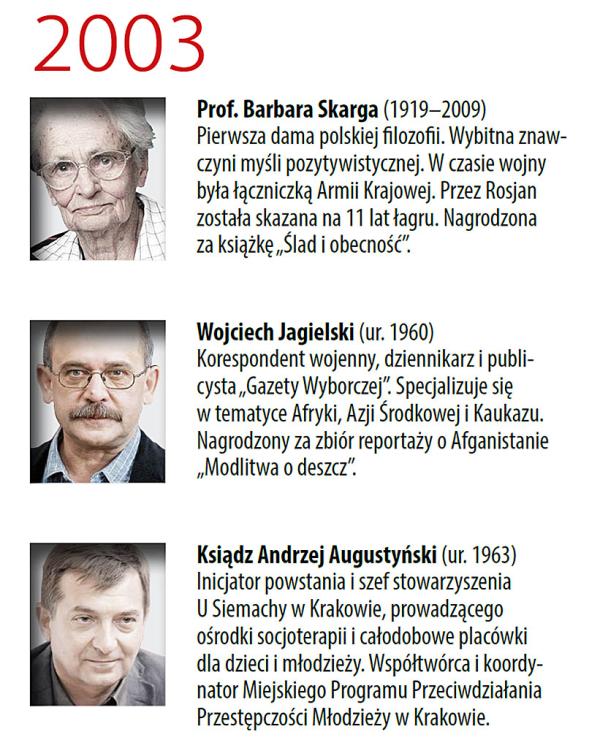 2003

Prof. Barbara Skarga (1919–2009) Pierwsza dama polskiej filozofii. Wybitna znawczyni myśli pozytywistycznej. W czasie wojny była łączniczką Armii Krajowej. Przez Rosjan została skazana na 11 lat łagru. Nagrodzona za książkę „Ślad i obecność".

Wojciech Jagielski (ur. 1960) Korespondent wojenny, dziennikarz i publicysta „Gazety Wyborczej". Specjalizuje się w tematyce Afryki, Azji Środkowej i Kaukazu. Nagrodzony za zbiór reportaży o Afganistanie „Modlitwa o deszcz".

Ksiądz Andrzej Augustyński (ur. 1963) Inicjator powstania i szef stowarzyszenia U Siemachy w Krakowie, prowadzącego ośrodki socjoterapii i całodobowe placówki dla dzieci i młodzieży. Współtwórca i koordynator Miejskiego Programu Przeciwdziałania Przestępczości Młodzieży w Krakowie.